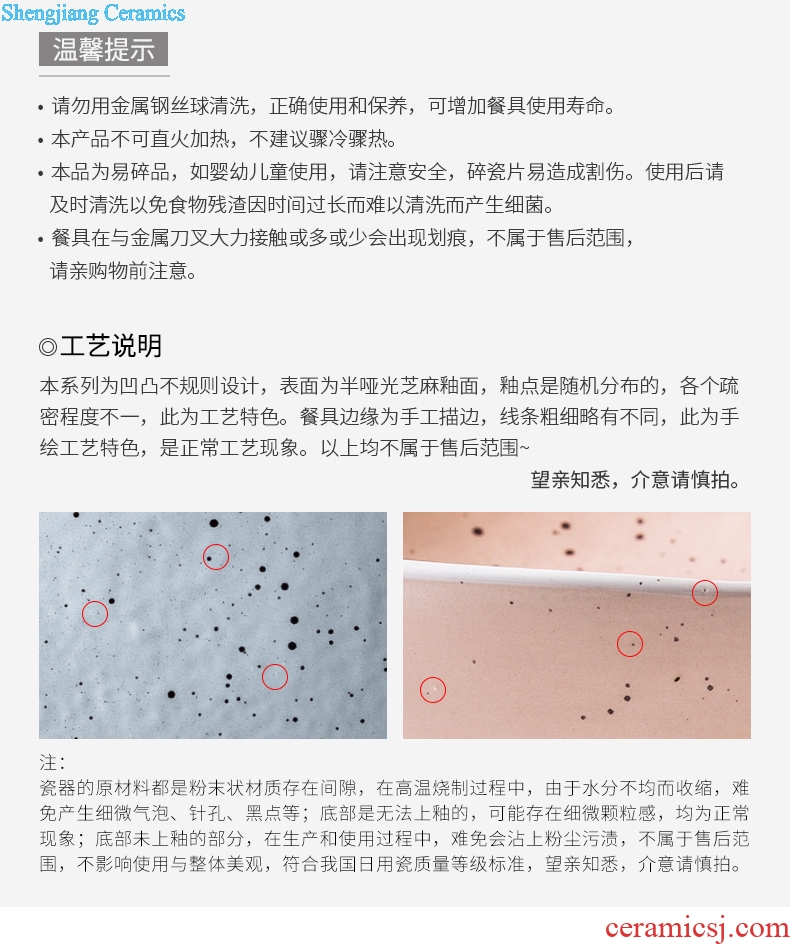 Shengjiang Ceramics

温馨提示

• 请勿用金属钢丝球清洗，正确使用和保养，可增加餐具使用寿命。
• 本产品不可直火加热，不建议骤冷骤热。
• 本品为易碎品，如婴幼儿童使用，请注意安全，碎瓷片易造成割伤。使用后请及时清洗以免食物残渣因时间过长而难以清洗而产生细菌。
• 餐具在与金属刀叉大力接触或多或少会出现划痕，不属于售后范围，请亲购物前注意。

◎工艺说明

本系列为凹凸不规则设计，表面为半哑光芝麻釉面，釉点是随机分布的，各个疏密程度不一，此为工艺特色。餐具边缘为手工描边，线条粗细略有不同，此为手绘工艺特色，是正常工艺现象。以上均不属于售后范围~

望亲知悉，介意请慎拍。

注：
瓷器的原材料都是粉末状材质存在间隙，在高温烧制过程中，由于水分不均而收缩，难免产生细微气泡、针孔、黑点等；底部是无法上釉的，可能存在细微颗粒感，均为正常现象；底部未上釉的部分，在生产和使用过程中，难免会沾上粉尘污渍，不属于售后范围，不影响使用与整体美观，符合我国日用瓷质量等级标准，望亲知悉，介意请慎拍。

ceramicsj.com